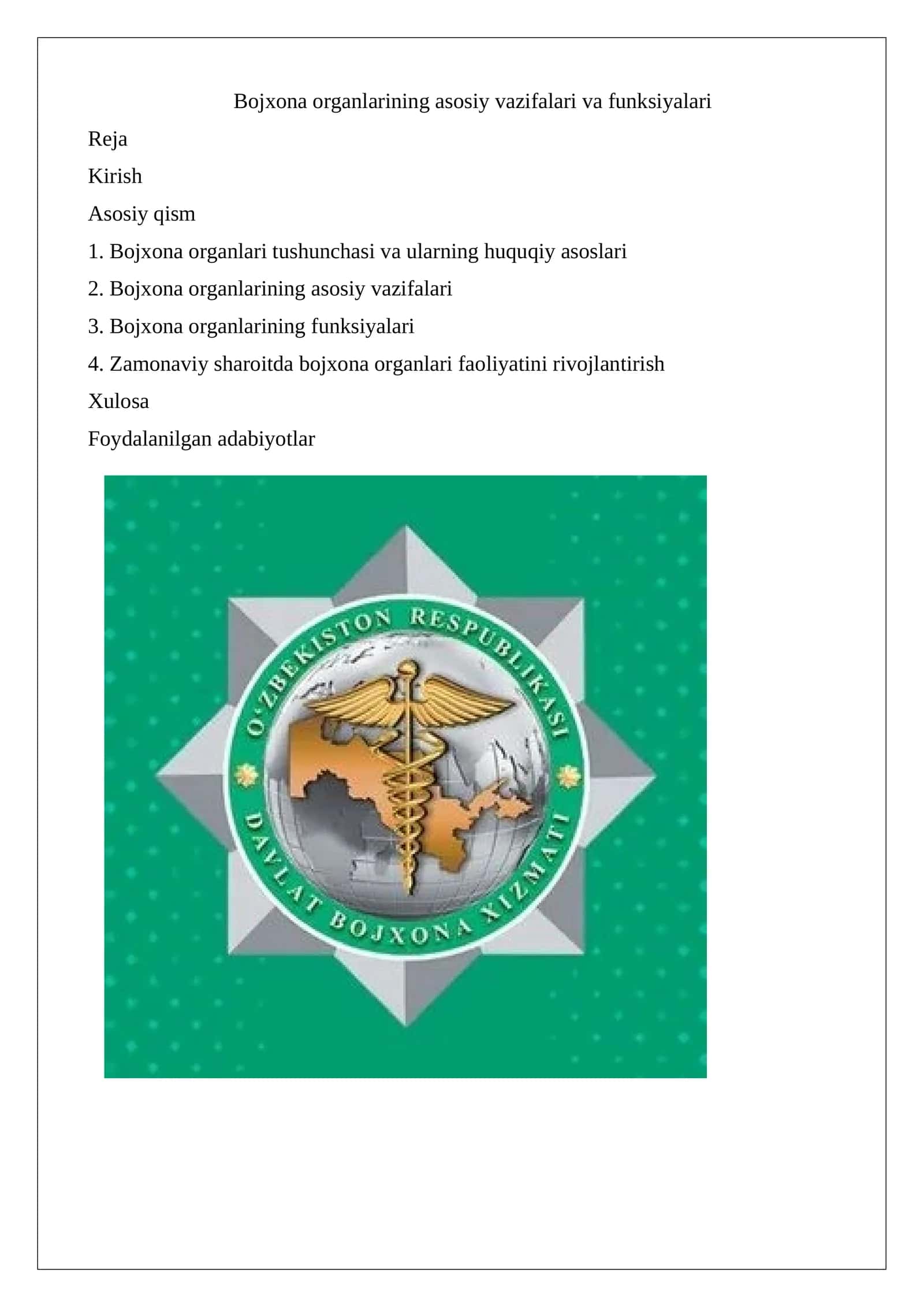 Bojxona organlarining asosiy vazifalari va funksiyalari

Reja

Kirish

Asosiy qism

1. Bojxona organlari tushunchasi va ularning huquqiy asoslari

2. Bojxona organlarining asosiy vazifalari

3. Bojxona organlarining funksiyalari

4. Zamonaviy sharoitda bojxona organlari faoliyatini rivojlantirish

Xulosa

Foydalanilgan adabiyotlar

O'ZBEKISTON RESPUBLIKASI

DAVLAT BOJXONA XIZMATI